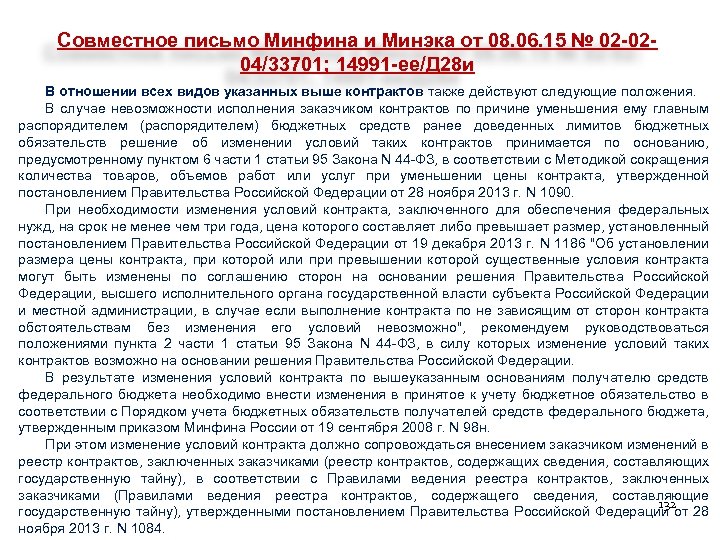 Совместное письмо Минфина и Минэка от 08.06.15 № 02-02-04/33701; 14991-ее/Д28и

В отношении всех видов указанных выше контрактов также действуют следующие положения.

В случае невозможности исполнения заказчиком контрактов по причине уменьшения ему главным распорядителем (распорядителем) бюджетных средств ранее доведенных лимитов бюджетных обязательств решение об изменении условий таких контрактов принимается по основанию, предусмотренному пунктом 6 части 1 статьи 95 Закона N 44-ФЗ, в соответствии с Методикой сокращения количества товаров, объемов работ или услуг при уменьшении цены контракта, утвержденной постановлением Правительства Российской Федерации от 28 ноября 2013 г. N 1090.

При необходимости изменения условий контракта, заключенного для обеспечения федеральных нужд, на срок не менее чем три года, цена которого составляет либо превышает размер, установленный постановлением Правительства Российской Федерации от 19 декабря 2013 г. N 1186 "Об установлении размера цены контракта, при которой или при превышении которой существенные условия контракта могут быть изменены по соглашению сторон на основании решения Правительства Российской Федерации, высшего исполнительного органа государственной власти субъекта Российской Федерации и местной администрации, в случае если выполнение контракта по не зависящим от сторон контракта обстоятельствам без изменения его условий невозможно", рекомендуем руководствоваться положениями пункта 2 части 1 статьи 95 Закона N 44-ФЗ, в силу которых изменение условий таких контрактов возможно на основании решения Правительства Российской Федерации.

В результате изменения условий контракта по вышеуказанным основаниям получателю средств федерального бюджета необходимо внести изменения в принятое к учету бюджетное обязательство в соответствии с Порядком учета бюджетных обязательств получателей средств федерального бюджета, утвержденным приказом Минфина России от 19 сентября 2008 г. N 98н.

При этом изменение условий контракта должно сопровождаться внесением заказчиком изменений в реестр контрактов, заключенных заказчиками (реестр контрактов, содержащих сведения, составляющих государственную тайну), в соответствии с Правилами ведения реестра контрактов, заключенных заказчиками (Правилами ведения реестра контрактов, содержащего сведения, составляющие государственную тайну), утвержденными постановлением Правительства Российской Федерации от 28 ноября 2013 г. N 1084.

132